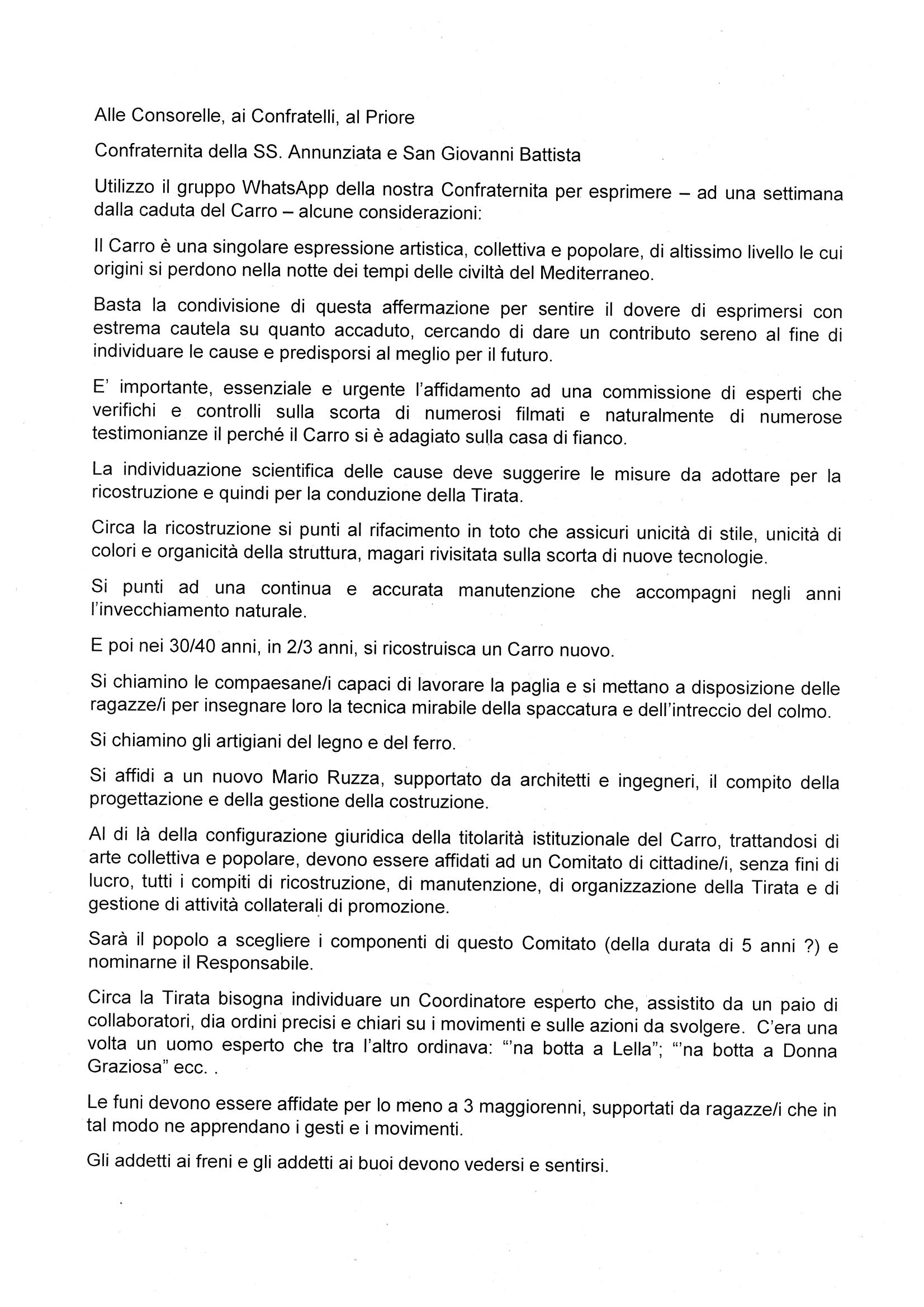 Alle Consorelle, ai Confratelli, al Priore

Confraternita della SS. Annunziata e San Giovanni Battista

Utilizzo il gruppo WhatsApp della nostra Confraternita per esprimere – ad una settimana dalla caduta del Carro – alcune considerazioni:

Il Carro è una singolare espressione artistica, collettiva e popolare, di altissimo livello le cui origini si perdono nella notte dei tempi delle civiltà del Mediterraneo.

Basta la condivisione di questa affermazione per sentire il dovere di esprimersi con estrema cautela su quanto accaduto, cercando di dare un contributo sereno al fine di individuare le cause e predisporsi al meglio per il futuro.

E' importante, essenziale e urgente l'affidamento ad una commissione di esperti che verifichi e controlli sulla scorta di numerosi filmati e naturalmente di numerose testimonianze il perché il Carro si è adagiato sulla casa di fianco.

La individuazione scientifica delle cause deve suggerire le misure da adottare per la ricostruzione e quindi per la conduzione della Tirata.

Circa la ricostruzione si punti al rifacimento in toto che assicuri unicità di stile, unicità di colori e organicità della struttura, magari rivisitata sulla scorta di nuove tecnologie.

Si punti ad una continua e accurata manutenzione che accompagni negli anni l'invecchiamento naturale.

E poi nei 30/40 anni, in 2/3 anni, si ricostruisca un Carro nuovo.

Si chiamino le compaesane/i capaci di lavorare la paglia e si mettano a disposizione delle ragazze/i per insegnare loro la tecnica mirabile della spaccatura e dell'intreccio del colmo.

Si chiamino gli artigiani del legno e del ferro.

Si affidi a un nuovo Mario Ruzza, supportato da architetti e ingegneri, il compito della progettazione e della gestione della costruzione.

Al di là della configurazione giuridica della titolarità istituzionale del Carro, trattandosi di arte collettiva e popolare, devono essere affidati ad un Comitato di cittadine/i, senza fini di lucro, tutti i compiti di ricostruzione, di manutenzione, di organizzazione della Tirata e di gestione di attività collaterali di promozione.

Sarà il popolo a scegliere i componenti di questo Comitato (della durata di 5 anni ?) e nominarne il Responsabile.

Circa la Tirata bisogna individuare un Coordinatore esperto che, assistito da un paio di collaboratori, dia ordini precisi e chiari su i movimenti e sulle azioni da svolgere. C'era una volta un uomo esperto che tra l'altro ordinava: "'na botta a Lella"; "'na botta a Donna Graziosa" ecc. .

Le funi devono essere affidate per lo meno a 3 maggiorenni, supportati da ragazze/i che in tal modo ne apprendano i gesti e i movimenti.

Gli addetti ai freni e gli addetti ai buoi devono vedersi e sentirsi.